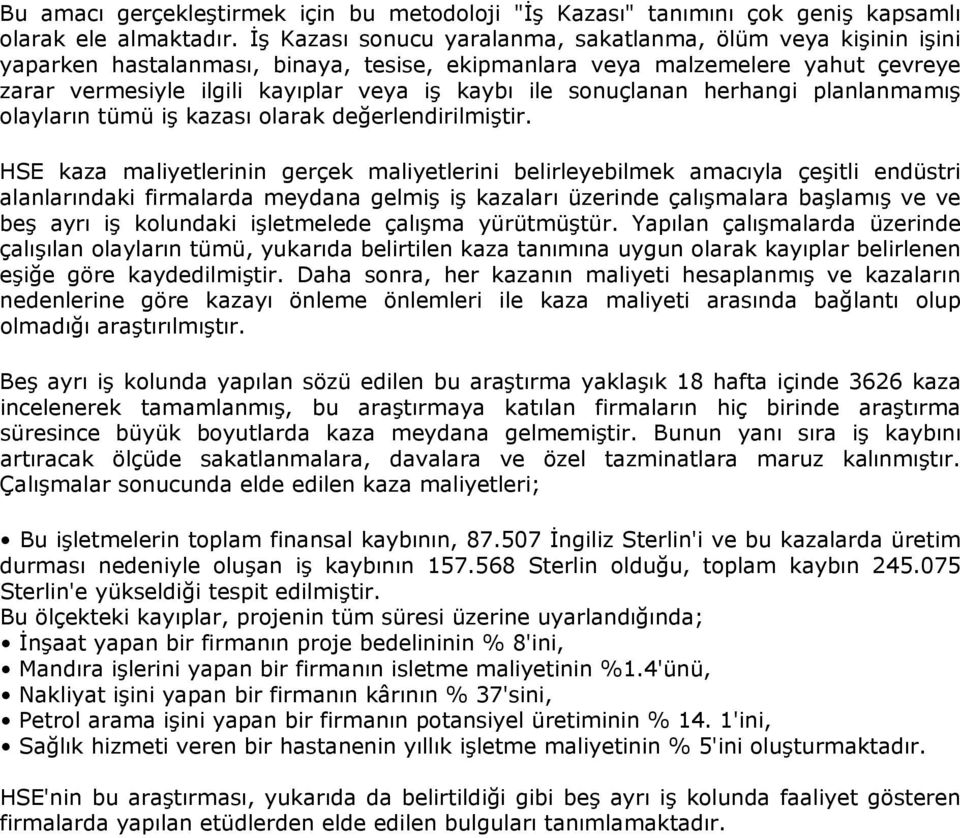 Bu amacı gerçekleştirmek için bu metodoloji "İş Kazası" tanımını çok geniş kapsamlı olarak ele almaktadır. İş Kazası sonucu yaralanma, sakatlanma, ölüm veya kişinin işini yaparken hastalanması, binaya, tesise, ekipmanlara veya malzemelere yahut çevreye zarar vermesiyle ilgili kayıplar veya iş kaybı ile sonuçlanan herhangi planlanmamış olayların tümü iş kazası olarak değerlendirilmiştir.

HSE kaza maliyetlerinin gerçek maliyetlerini belirleyebilmek amacıyla çeşitli endüstri alanlarındaki firmalarda meydana gelmiş iş kazaları üzerinde çalışmalara başlamış ve ve beş ayrı iş kolundaki işletmelede çalışma yürütmüştür. Yapılan çalışmalarda üzerinde çalışılan olayların tümü, yukarıda belirtilen kaza tanımına uygun olarak kayıplar belirlenen eşiğe göre kaydedilmiştir. Daha sonra, her kazanın maliyeti hesaplanmış ve kazaların nedenlerine göre kazayı önleme önlemleri ile kaza maliyeti arasında bağlantı olup olmadığı araştırılmıştır.

Beş ayrı iş kolunda yapılan sözü edilen bu araştırma yaklaşık 18 hafta içinde 3626 kaza incelenerek tamamlanmış, bu araştırmaya katılan firmaların hiç birinde araştırma süresince büyük boyutlarda kaza meydana gelmemiştir. Bunun yanı sıra iş kaybını artıracak ölçüde sakatlanmalara, davalara ve özel tazminatlara maruz kalınmıştır. Çalışmalar sonucunda elde edilen kaza maliyetleri;

• Bu işletmelerin toplam finansal kaybının, 87.507 İngiliz Sterlin'i ve bu kazalarda üretim durması nedeniyle oluşan iş kaybının 157.568 Sterlin olduğu, toplam kaybın 245.075 Sterlin'e yükseldiği tespit edilmiştir.
Bu ölçekteki kayıplar, projenin tüm süresi üzerine uyarlandığında;
• İnşaat yapan bir firmanın proje bedelininin % 8'ini,
• Mandıra işlerini yapan bir firmanın isletme maliyetinin %1.4'ünü,
• Nakliyat işini yapan bir firmanın kârının % 37'sini,
• Petrol arama işini yapan bir firmanın potansiyel üretiminin % 14. 1'ini,
• Sağlık hizmeti veren bir hastanenin yıllık işletme maliyetinin % 5'ini oluşturmaktadır.

HSE'nin bu araştırması, yukarıda da belirtildiği gibi beş ayrı iş kolunda faaliyet gösteren firmalarda yapılan etüdlerden elde edilen bulguları tanımlamaktadır.